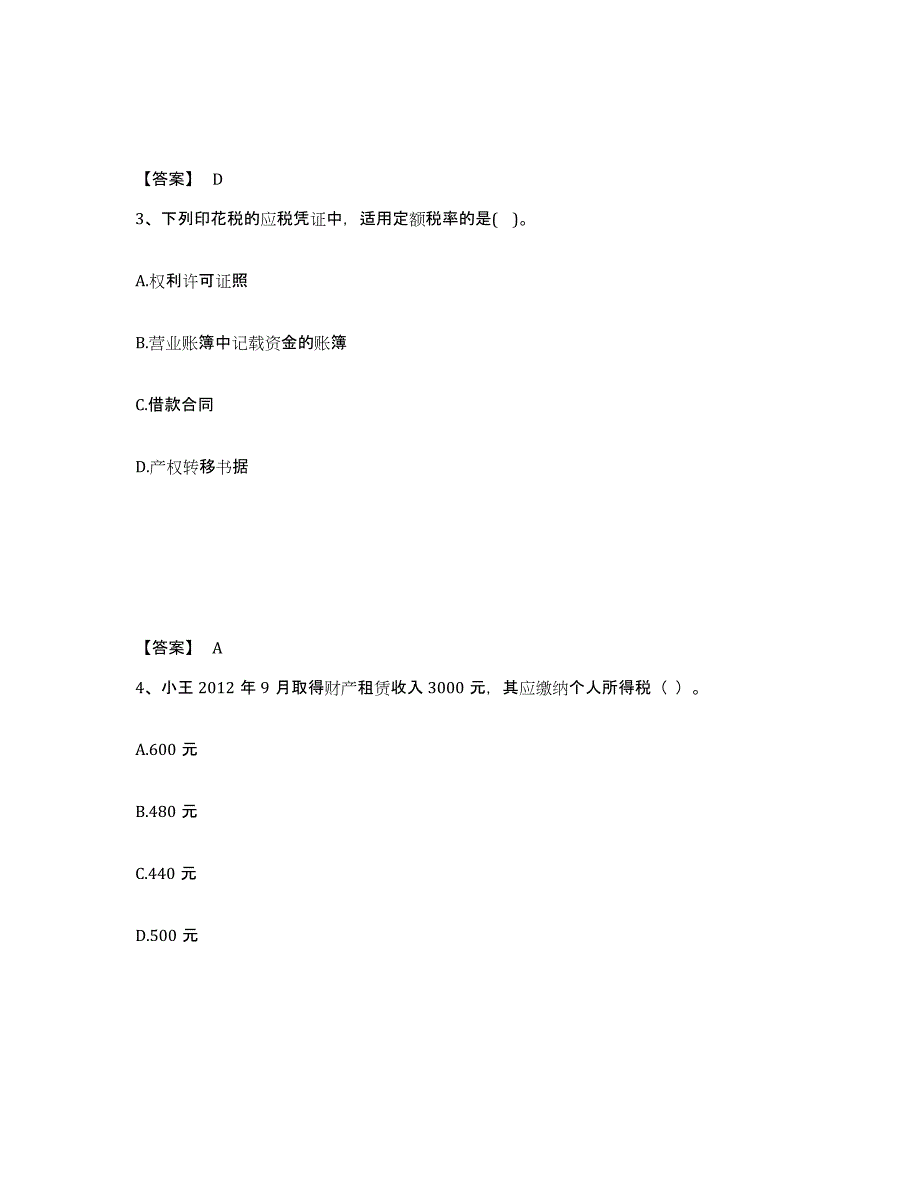 【答案】 D

3、下列印花税的应税凭证中，适用定额税率的是( )。

A.权利许可证照

B.营业账簿中记载资金的账簿

C.借款合同

D.产权转移书据

【答案】 A

4、小王 2012 年 9 月取得财产租赁收入 3000 元，其应缴纳个人所得税（ ）。

A.600 元

B.480 元

C.440 元

D.500 元